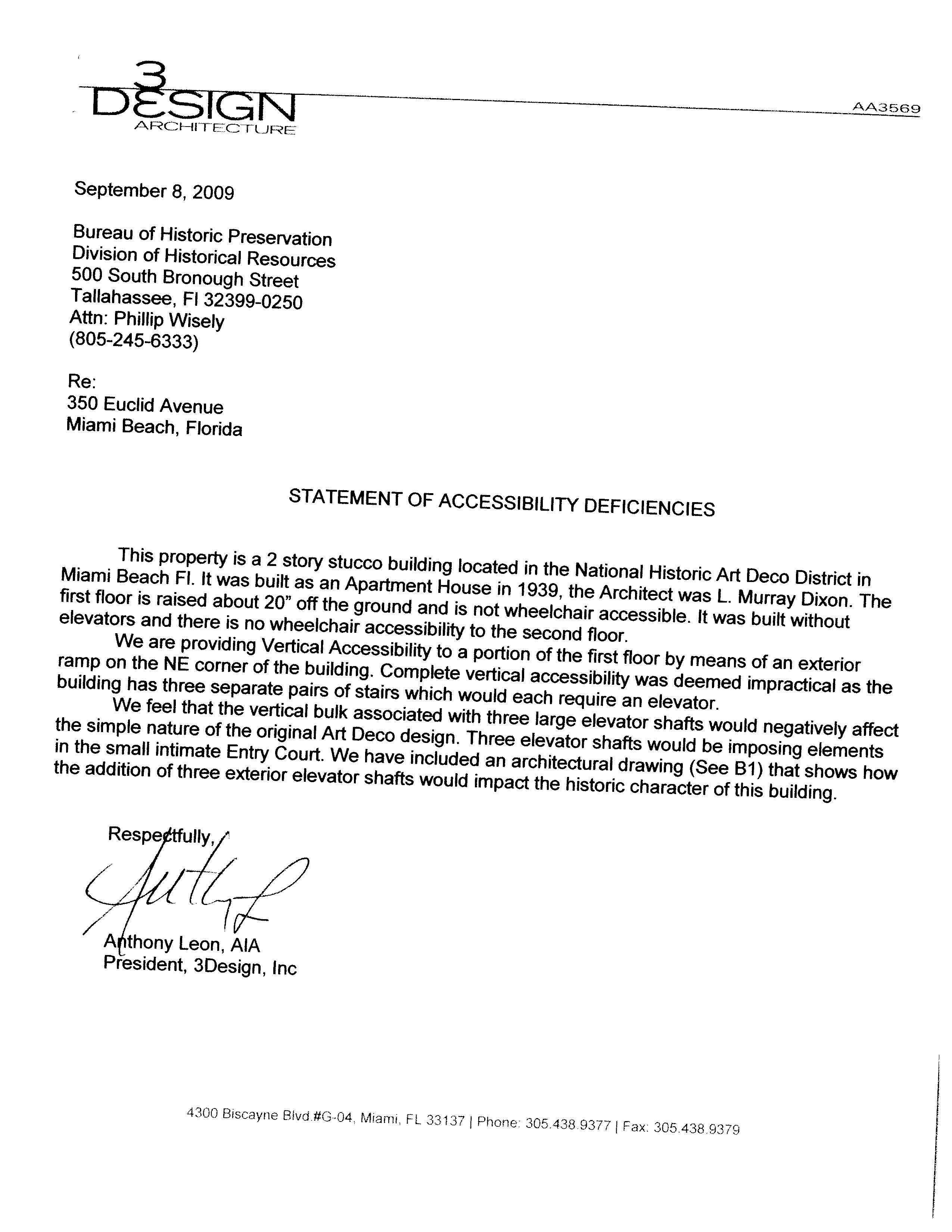 3
DESIGN
ARCHITECTURE

AA3569

September 8, 2009

Bureau of Historic Preservation
Division of Historical Resources
500 South Bronough Street
Tallahassee, Fl 32399-0250
Attn: Phillip Wisely
(805-245-6333)

Re:
350 Euclid Avenue
Miami Beach, Florida

STATEMENT OF ACCESSIBILITY DEFICIENCIES

This property is a 2 story stucco building located in the National Historic Art Deco District in Miami Beach Fl. It was built as an Apartment House in 1939, the Architect was L. Murray Dixon. The first floor is raised about 20" off the ground and is not wheelchair accessible. It was built without elevators and there is no wheelchair accessibility to the second floor.

We are providing Vertical Accessibility to a portion of the first floor by means of an exterior ramp on the NE corner of the building. Complete vertical accessibility was deemed impractical as the building has three separate pairs of stairs which would each require an elevator.

We feel that the vertical bulk associated with three large elevator shafts would negatively affect the simple nature of the original Art Deco design. Three elevator shafts would be imposing elements in the small intimate Entry Court. We have included an architectural drawing (See B1) that shows how the addition of three exterior elevator shafts would impact the historic character of this building.

Respectfully,

Anthony Leon, AIA
President, 3Design, Inc

4300 Biscayne Blvd.#G-04, Miami, FL 33137 | Phone: 305.438.9377 | Fax: 305.438.9379